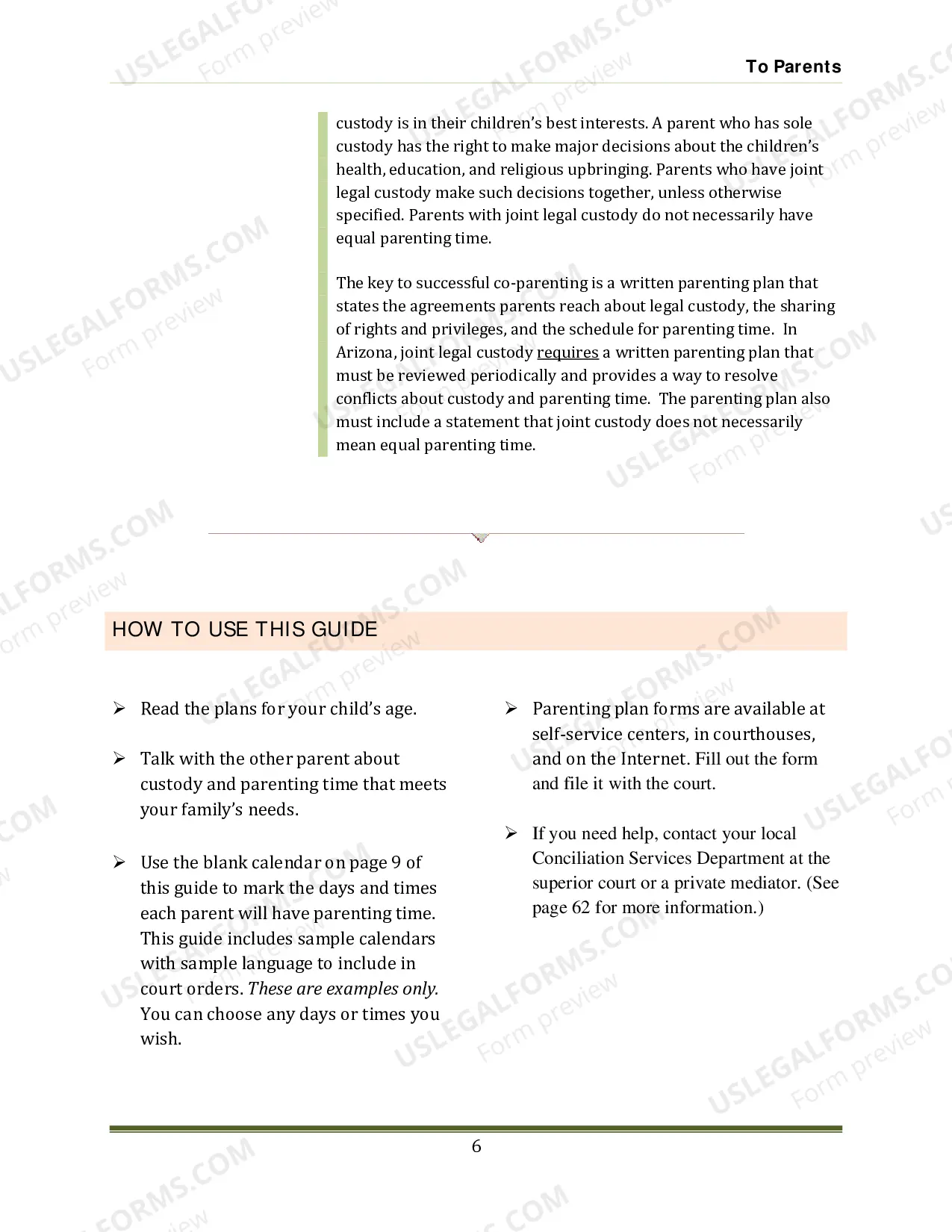 To Parents

custody is in their children's best interests. A parent who has sole custody has the right to make major decisions about the children's health, education, and religious upbringing. Parents who have joint legal custody make such decisions together, unless otherwise specified. Parents with joint legal custody do not necessarily have equal parenting time.

The key to successful co-parenting is a written parenting plan that states the agreements parents reach about legal custody, the sharing of rights and privileges, and the schedule for parenting time. In Arizona, joint legal custody requires a written parenting plan that must be reviewed periodically and provides a way to resolve conflicts about custody and parenting time. The parenting plan also must include a statement that joint custody does not necessarily mean equal parenting time.

HOW TO USE THIS GUIDE

➢ Read the plans for your child's age.

➢ Talk with the other parent about custody and parenting time that meets your family's needs.

➢ Use the blank calendar on page 9 of this guide to mark the days and times each parent will have parenting time. This guide includes sample calendars with sample language to include in court orders. These are examples only. You can choose any days or times you wish.

➢ Parenting plan forms are available at self-service centers, in courthouses, and on the Internet. Fill out the form and file it with the court.

➢ If you need help, contact your local Conciliation Services Department at the superior court or a private mediator. (See page 62 for more information.)

6

USLEGALFORMS.COM Form preview